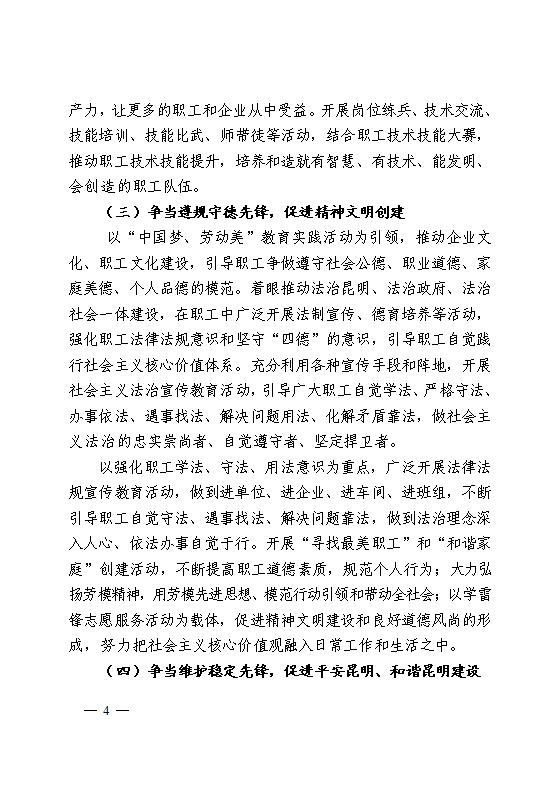 产力，让更多的职工和企业从中受益。开展岗位练兵、技术交流、技能培训、技能比武、师带徒等活动，结合职工技术技能大赛，推动职工技术技能提升，培养和造就有智慧、有技术、能发明、会创造的职工队伍。

（三）争当遵规守德先锋，促进精神文明创建

以“中国梦、劳动美”教育实践活动为引领，推动企业文化、职工文化建设，引导职工争做遵守社会公德、职业道德、家庭美德、个人品德的模范。着眼推动法治昆明、法治政府、法治社会一体建设，在职工中广泛开展法制宣传、德育培养等活动，强化职工法律法规意识和坚守“四德”的意识，引导职工自觉践行社会主义核心价值体系。充分利用各种宣传手段和阵地，开展社会主义法治宣传教育活动，引导广大职工自觉学法、严格守法、办事依法、遇事找法、解决问题用法、化解矛盾靠法，做社会主义法治的忠实崇尚者、自觉遵守者、坚定捍卫者。

以强化职工学法、守法、用法意识为重点，广泛开展法律法规宣传教育活动，做到进单位、进企业、进车间、进班组，不断引导职工自觉守法、遇事找法、解决问题靠法，做到法治理念深入人心、依法办事自觉于行。开展“寻找最美职工”和“和谐家庭”创建活动，不断提高职工道德素质，规范个人行为；大力弘扬劳模精神，用劳模先进思想、模范行动引领和带动全社会；以学雷锋志愿服务活动为载体，促进精神文明建设和良好道德风尚的形成，努力把社会主义核心价值观融入日常工作和生活之中。

（四）争当维护稳定先锋，促进平安昆明、和谐昆明建设

— 4 —